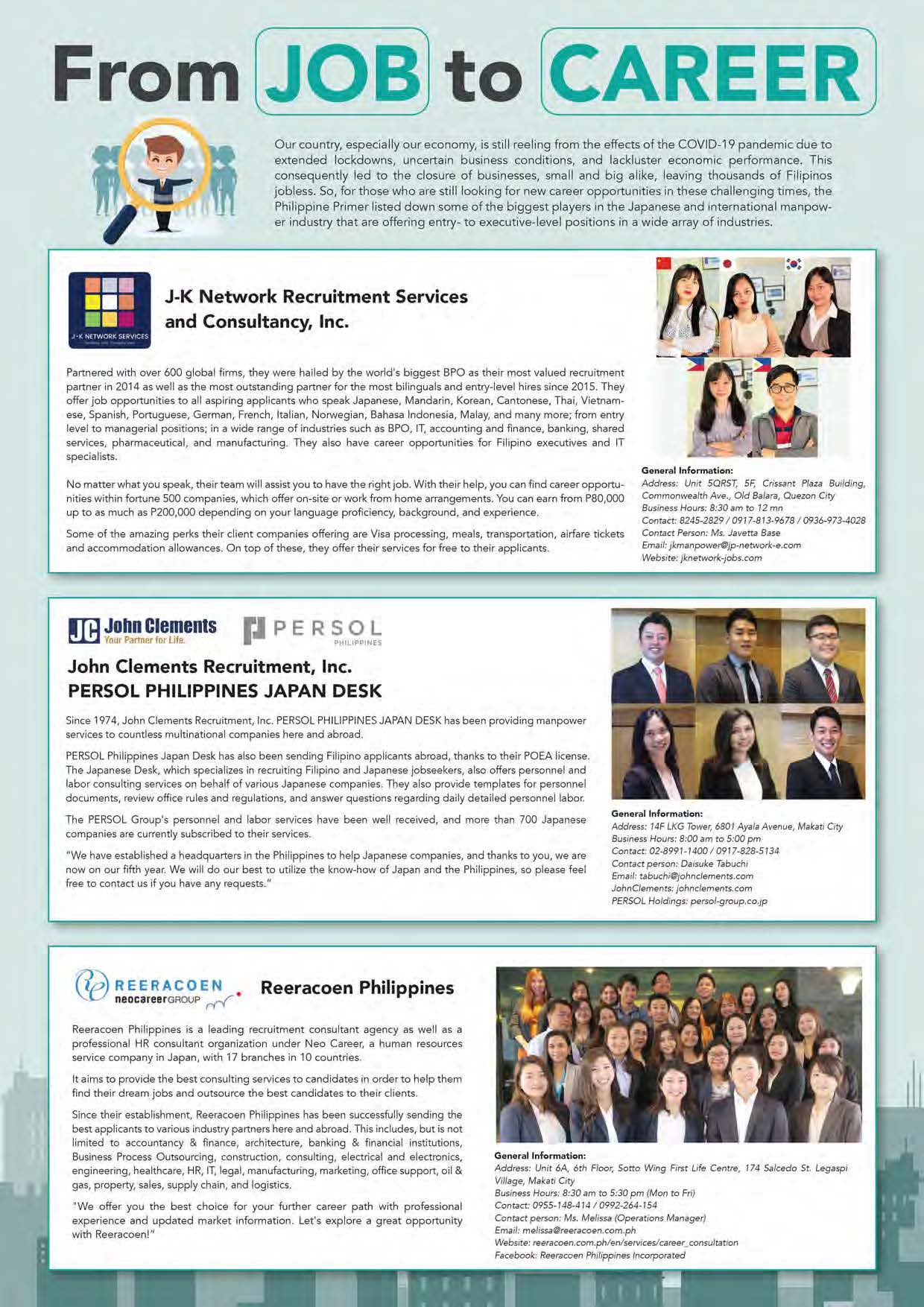 From JOB to CAREER

Our country, especially our economy, is still reeling from the effects of the COVID-19 pandemic due to extended lockdowns, uncertain business conditions, and lackluster economic performance. This consequently led to the closure of businesses, small and big alike, leaving thousands of Filipinos jobless. So, for those who are still looking for new career opportunities in these challenging times, the Philippine Primer listed down some of the biggest players in the Japanese and international manpower industry that are offering entry- to executive-level positions in a wide array of industries.

J-K NETWORK SERVICES

J-K Network Recruitment Services and Consultancy, Inc.

Partnered with over 600 global firms, they were hailed by the world's biggest BPO as their most valued recruitment partner in 2014 as well as the most outstanding partner for the most bilinguals and entry-level hires since 2015. They offer job opportunities to all aspiring applicants who speak Japanese, Mandarin, Korean, Cantonese, Thai, Vietnamese, Spanish, Portuguese, German, French, Italian, Norwegian, Bahasa Indonesia, Malay, and many more; from entry level to managerial positions; in a wide range of industries such as BPO, IT, accounting and finance, banking, shared services, pharmaceutical, and manufacturing. They also have career opportunities for Filipino executives and IT specialists.

No matter what you speak, their team will assist you to have the right job. With their help, you can find career opportunities within fortune 500 companies, which offer on-site or work from home arrangements. You can earn from P80,000 up to as much as P200,000 depending on your language proficiency, background, and experience.

Some of the amazing perks their client companies offering are Visa processing, meals, transportation, airfare tickets and accommodation allowances. On top of these, they offer their services for free to their applicants.

General Information:
Address: Unit 5QRST, 5F, Crissant Plaza Building, Commonwealth Ave., Old Balara, Quezon City
Business Hours: 8:30 am to 12 mn
Contact: 8245-2829 / 0917-813-9678 / 0936-973-4028
Contact Person: Ms. Javetta Base
Email: jkmanpower@jp-network-e.com
Website: jknetwork-jobs.com

JC John Clements Your Partner for Life. PERSOL PHILIPPINES

John Clements Recruitment, Inc.
PERSOL PHILIPPINES JAPAN DESK

Since 1974, John Clements Recruitment, Inc. PERSOL PHILIPPINES JAPAN DESK has been providing manpower services to countless multinational companies here and abroad.

PERSOL Philippines Japan Desk has also been sending Filipino applicants abroad, thanks to their POEA license. The Japanese Desk, which specializes in recruiting Filipino and Japanese jobseekers, also offers personnel and labor consulting services on behalf of various Japanese companies. They also provide templates for personnel documents, review office rules and regulations, and answer questions regarding daily detailed personnel labor.

The PERSOL Group's personnel and labor services have been well received, and more than 700 Japanese companies are currently subscribed to their services.

"We have established a headquarters in the Philippines to help Japanese companies, and thanks to you, we are now on our fifth year. We will do our best to utilize the know-how of Japan and the Philippines, so please feel free to contact us if you have any requests."

General Information:
Address: 14F LKG Tower, 6801 Ayala Avenue, Makati City
Business Hours: 8:00 am to 5:00 pm
Contact: 02-8991-1400 / 0917-828-5134
Contact person: Daisuke Tabuchi
Email: tabuchi@johnclements.com
JohnClements: johnclements.com
PERSOL Holdings: persol-group.co.jp

REERACOEN neocareerGROUP

Reeracoen Philippines

Reeracoen Philippines is a leading recruitment consultant agency as well as a professional HR consultant organization under Neo Career, a human resources service company in Japan, with 17 branches in 10 countries.

It aims to provide the best consulting services to candidates in order to help them find their dream jobs and outsource the best candidates to their clients.

Since their establishment, Reeracoen Philippines has been successfully sending the best applicants to various industry partners here and abroad. This includes, but is not limited to accountancy & finance, architecture, banking & financial institutions, Business Process Outsourcing, construction, consulting, electrical and electronics, engineering, healthcare, HR, IT, legal, manufacturing, marketing, office support, oil & gas, property, sales, supply chain, and logistics.

"We offer you the best choice for your further career path with professional experience and updated market information. Let's explore a great opportunity with Reeracoen!"

General Information:
Address: Unit 6A, 6th Floor, Sotto Wing First Life Centre, 174 Salcedo St. Legaspi Village, Makati City
Business Hours: 8:30 am to 5:30 pm (Mon to Fri)
Contact: 0955-148-414 / 0992-264-154
Contact person: Ms. Melissa (Operations Manager)
Email: melissa@reeracoen.com.ph
Website: reeracoen.com.ph/en/services/career_consultation
Facebook: Reeracoen Philippines Incorporated